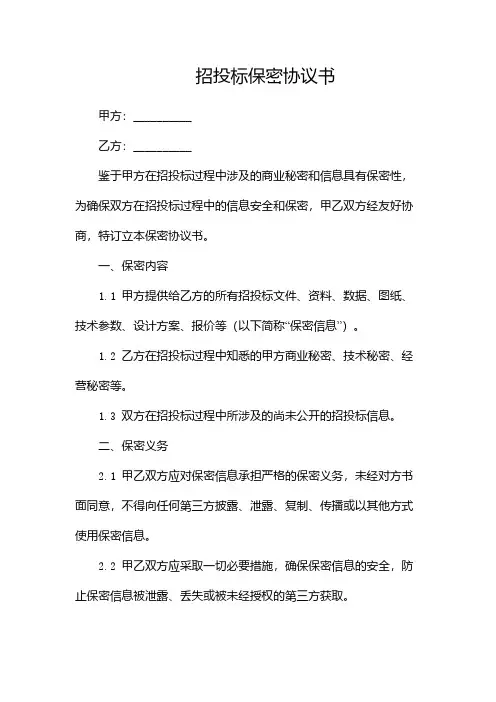 招投标保密协议书

甲方：__________

乙方：__________

鉴于甲方在招投标过程中涉及的商业秘密和信息具有保密性，为确保双方在招投标过程中的信息安全和保密，甲乙双方经友好协商，特订立本保密协议书。

一、保密内容

1.1 甲方提供给乙方的所有招投标文件、资料、数据、图纸、技术参数、设计方案、报价等（以下简称“保密信息”）。

1.2 乙方在招投标过程中知悉的甲方商业秘密、技术秘密、经营秘密等。

1.3 双方在招投标过程中所涉及的尚未公开的招投标信息。

二、保密义务

2.1 甲乙双方应对保密信息承担严格的保密义务，未经对方书面同意，不得向任何第三方披露、泄露、复制、传播或以其他方式使用保密信息。

2.2 甲乙双方应采取一切必要措施，确保保密信息的安全，防止保密信息被泄露、丢失或被未经授权的第三方获取。